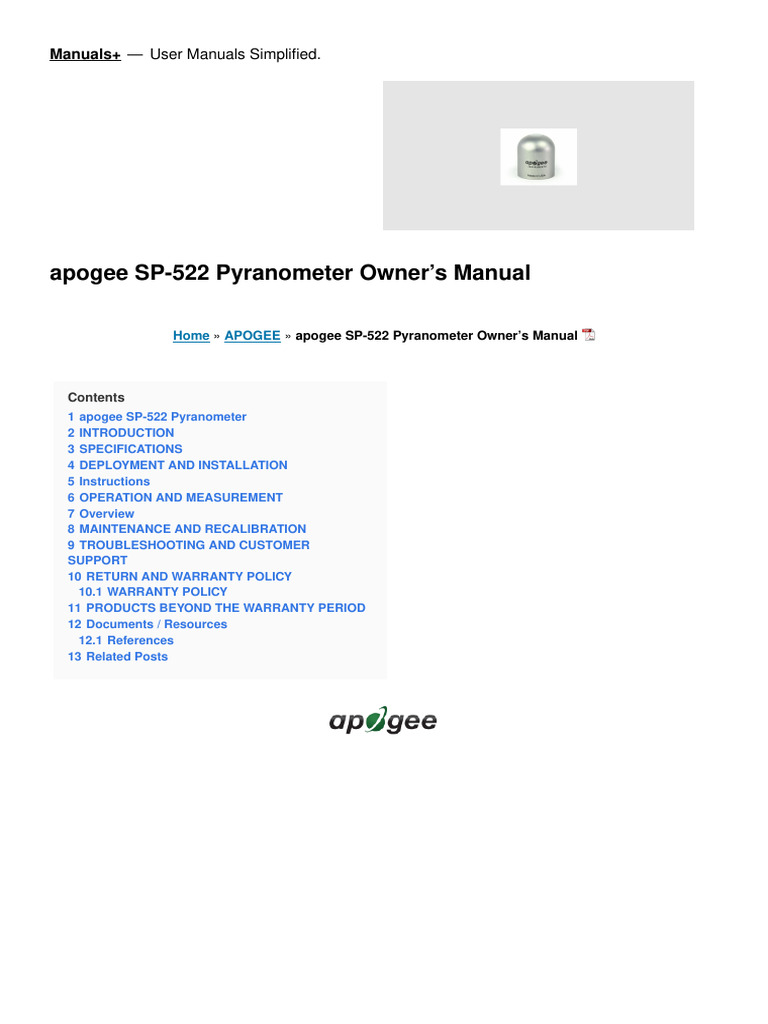 Manuals+ — User Manuals Simplified.

apogee SP-522 Pyranometer Owner's Manual

Home » APOGEE » apogee SP-522 Pyranometer Owner's Manual

Contents
1 apogee SP-522 Pyranometer
2 INTRODUCTION
3 SPECIFICATIONS
4 DEPLOYMENT AND INSTALLATION
5 Instructions
6 OPERATION AND MEASUREMENT
7 Overview
8 MAINTENANCE AND RECALIBRATION
9 TROUBLESHOOTING AND CUSTOMER SUPPORT
10 RETURN AND WARRANTY POLICY
10.1 WARRANTY POLICY
11 PRODUCTS BEYOND THE WARRANTY PERIOD
12 Documents / Resources
12.1 References
13 Related Posts

apogee